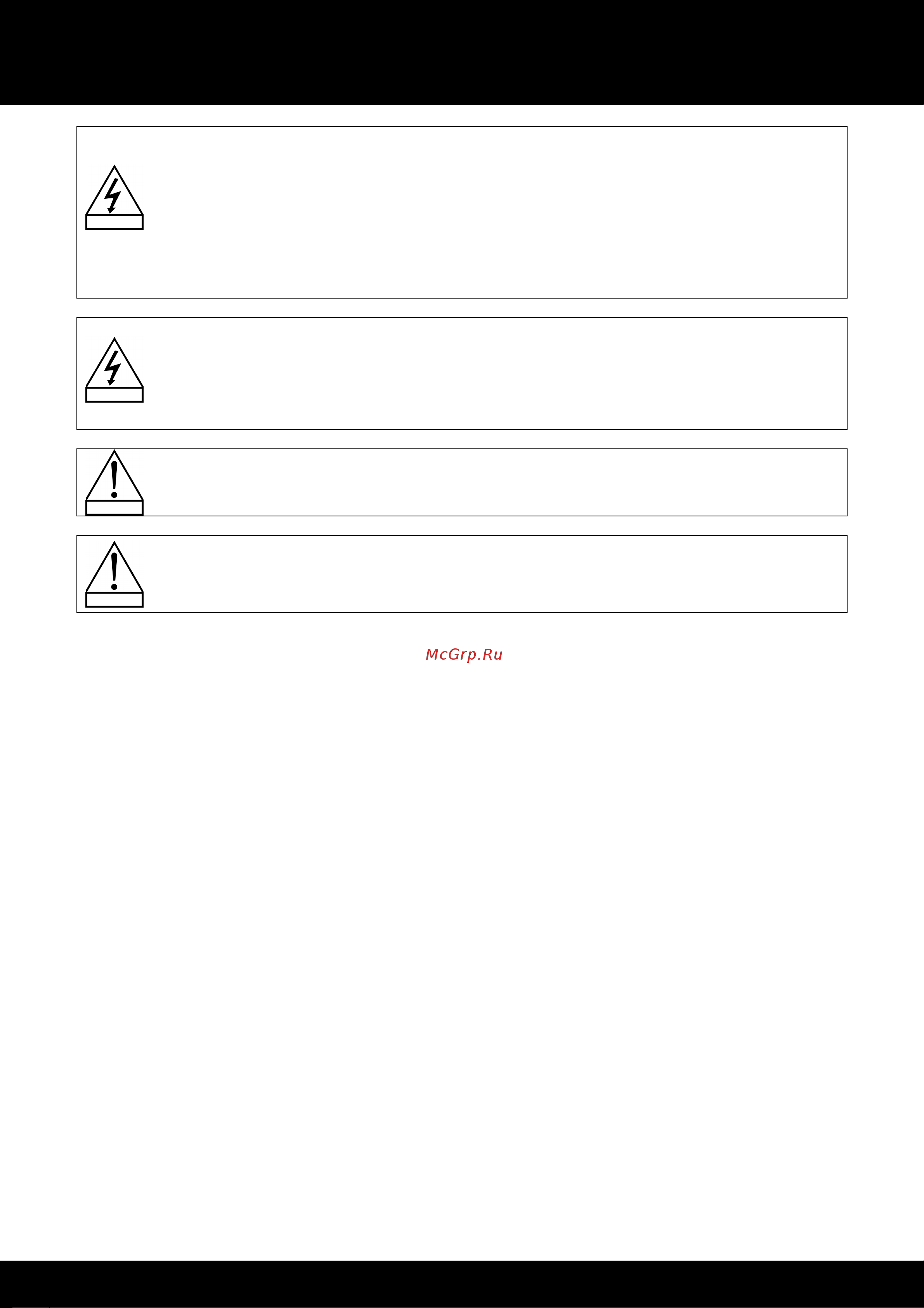 McGrp.Ru